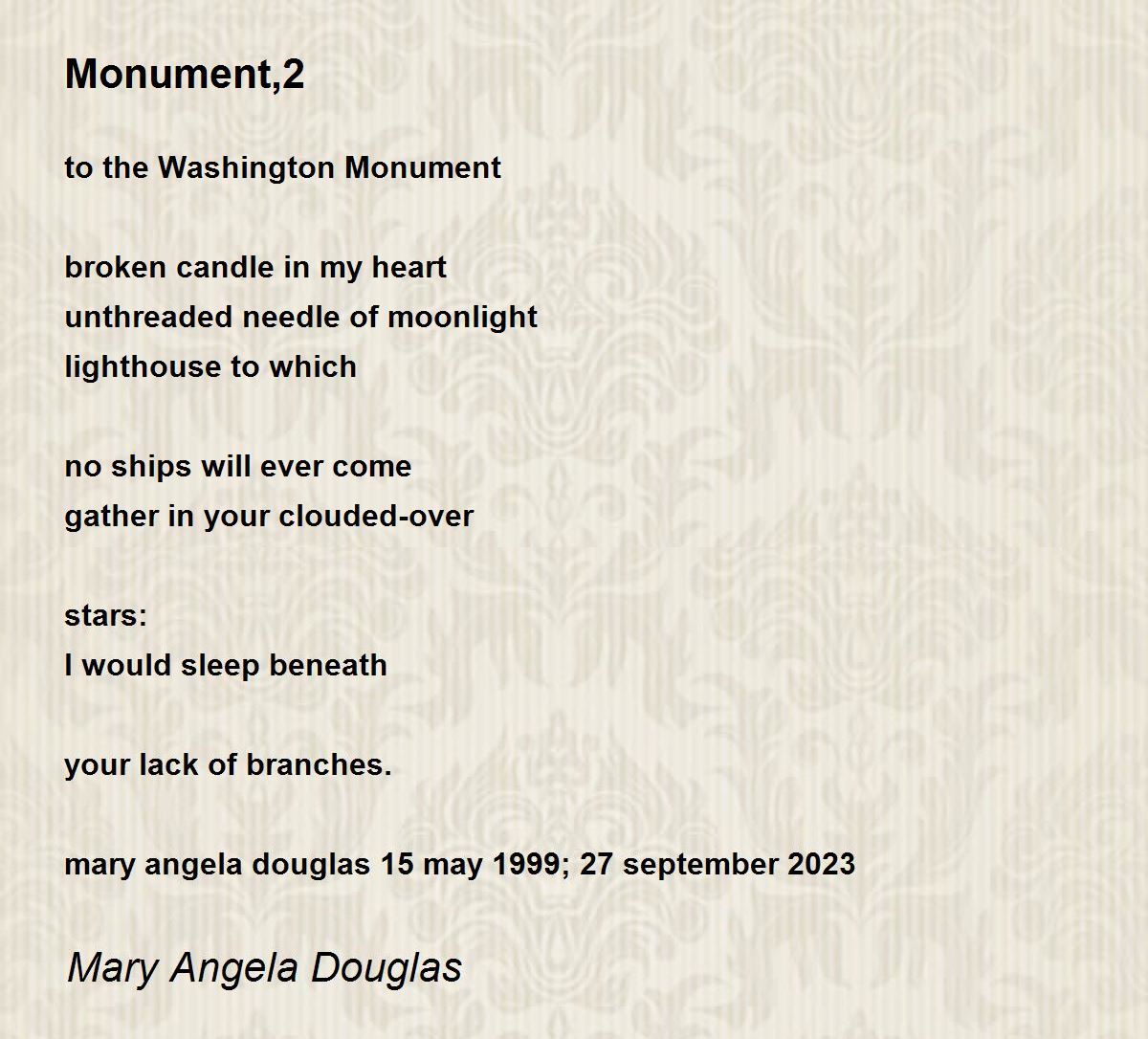 Monument,2

to the Washington Monument

broken candle in my heart
unthreaded needle of moonlight
lighthouse to which

no ships will ever come
gather in your clouded-over

stars:
I would sleep beneath

your lack of branches.

mary angela douglas 15 may 1999; 27 september 2023

Mary Angela Douglas